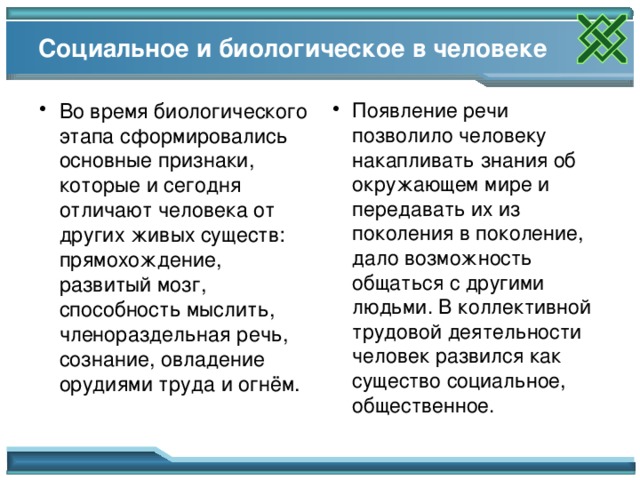 Социальное и биологическое в человеке

• Во время биологического этапа сформировались основные признаки, которые и сегодня отличают человека от других живых существ: прямохождение, развитый мозг, способность мыслить, членораздельная речь, сознание, овладение орудиями труда и огнём.

• Появление речи позволило человеку накапливать знания об окружающем мире и передавать их из поколения в поколение, дало возможность общаться с другими людьми. В коллективной трудовой деятельности человек развился как существо социальное, общественное.